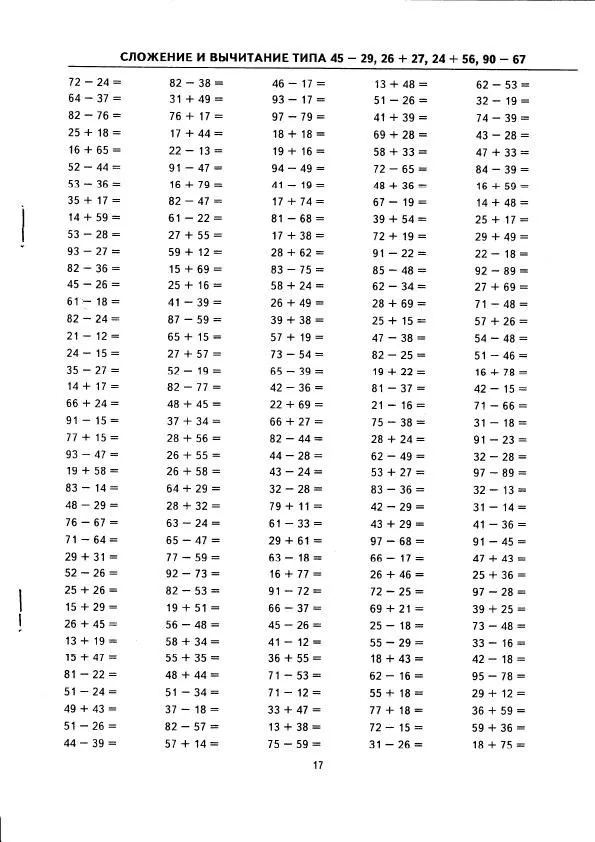 СЛОЖЕНИЕ И ВЫЧИТАНИЕ ТИПА 45 − 29, 26 + 27, 24 + 56, 90 − 67

72 − 24 =
64 − 37 =
82 − 76 =
25 + 18 =
16 + 65 =
52 − 44 =
53 − 36 =
35 + 17 =
14 + 59 =
53 − 28 =
93 − 27 =
82 − 36 =
45 − 26 =
61 − 18 =
82 − 24 =
21 − 12 =
24 − 15 =
35 − 27 =
14 + 17 =
66 + 24 =
91 − 15 =
77 + 15 =
93 − 47 =
19 + 58 =
83 − 14 =
48 − 29 =
76 − 67 =
71 − 64 =
29 + 31 =
52 − 26 =
25 + 26 =
15 + 29 =
26 + 45 =
13 + 19 =
15 + 47 =
81 − 22 =
51 − 24 =
49 + 43 =
51 − 26 =
44 − 39 =

82 − 38 =
31 + 49 =
76 + 17 =
17 + 44 =
22 − 13 =
91 − 47 =
16 + 79 =
82 − 47 =
61 − 22 =
27 + 55 =
59 + 12 =
15 + 69 =
25 + 16 =
41 − 39 =
87 − 59 =
65 + 15 =
27 + 57 =
52 − 19 =
82 − 77 =
48 + 45 =
37 + 34 =
28 + 56 =
26 + 55 =
26 + 58 =
64 + 29 =
28 + 32 =
63 − 24 =
65 − 47 =
77 − 59 =
92 − 73 =
82 − 53 =
19 + 51 =
56 − 48 =
58 + 34 =
55 + 35 =
48 + 44 =
51 − 34 =
37 − 18 =
82 − 57 =
57 + 14 =

46 − 17 =
93 − 17 =
97 − 79 =
18 + 18 =
19 + 16 =
94 − 49 =
41 − 19 =
17 + 74 =
81 − 68 =
17 + 38 =
28 + 62 =
83 − 75 =
58 + 24 =
26 + 49 =
39 + 38 =
57 + 19 =
73 − 54 =
65 − 39 =
42 − 36 =
22 + 69 =
66 + 27 =
82 − 44 =
44 − 28 =
43 − 24 =
32 − 28 =
79 + 11 =
61 − 33 =
29 + 61 =
63 − 18 =
16 + 77 =
91 − 72 =
66 − 37 =
45 − 26 =
41 − 12 =
36 + 55 =
71 − 53 =
71 − 12 =
33 + 47 =
13 + 38 =
75 − 59 =

13 + 48 =
51 − 26 =
41 + 39 =
69 + 28 =
58 + 33 =
72 − 65 =
48 + 36 =
67 − 19 =
39 + 54 =
72 + 19 =
91 − 22 =
85 − 48 =
62 − 34 =
28 + 69 =
25 + 15 =
47 − 38 =
82 − 25 =
19 + 22 =
81 − 37 =
21 − 16 =
75 − 38 =
28 + 24 =
62 − 49 =
53 + 27 =
83 − 36 =
42 − 29 =
43 + 29 =
97 − 68 =
66 − 17 =
26 + 46 =
72 − 25 =
69 + 21 =
25 − 18 =
55 − 29 =
18 + 43 =
62 − 16 =
55 + 18 =
77 + 18 =
72 − 15 =
31 − 26 =

62 − 53 =
32 − 19 =
74 − 39 =
43 − 28 =
47 + 33 =
84 − 39 =
16 + 59 =
14 + 48 =
25 + 17 =
29 + 49 =
22 − 18 =
92 − 89 =
27 + 69 =
71 − 48 =
57 + 26 =
54 − 48 =
51 − 46 =
16 + 78 =
42 − 15 =
71 − 66 =
31 − 18 =
91 − 23 =
32 − 28 =
97 − 89 =
32 − 13 =
31 − 14 =
41 − 36 =
91 − 45 =
47 + 43 =
25 + 36 =
97 − 28 =
39 + 25 =
73 − 48 =
33 − 16 =
42 − 18 =
95 − 78 =
29 + 12 =
36 + 59 =
59 + 36 =
18 + 75 =

17